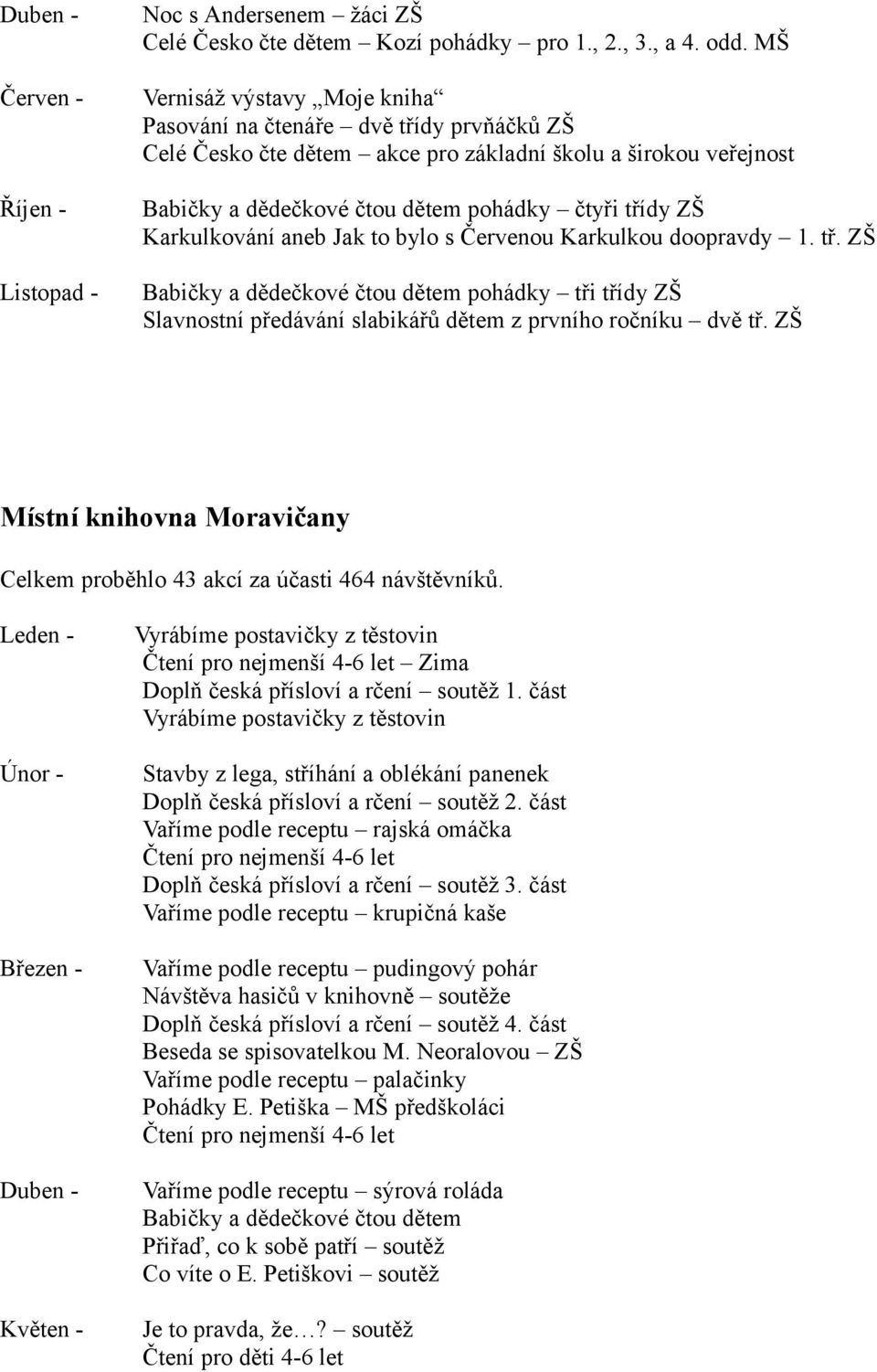 Duben - Noc s Andersenem – žáci ZŠ
Celé Česko čte dětem – Kozí pohádky – pro 1., 2., 3., a 4. odd. MŠ

Červen - Vernisáž výstavy „Moje kniha“
Pasování na čtenáře – dvě třídy prvňáčků ZŠ
Celé Česko čte dětem – akce pro základní školu a širokou veřejnost

Říjen - Babičky a dědečkové čtou dětem pohádky – čtyři třídy ZŠ
Karkulkování aneb Jak to bylo s Červenou Karkulkou doopravdy – 1. tř. ZŠ

Listopad - Babičky a dědečkové čtou dětem pohádky – tři třídy ZŠ
Slavnostní předávání slabikářů dětem z prvního ročníku – dvě tř. ZŠ

Místní knihovna Moravičany

Celkem proběhlo 43 akcí za účasti 464 návštěvníků.

Leden - Vyrábíme postavičky z těstovin
Čtení pro nejmenší 4-6 let – Zima
Doplň česká přísloví a rčení – soutěž 1. část
Vyrábíme postavičky z těstovin

Únor - Stavby z lega, stříhání a oblékání panenek
Doplň česká přísloví a rčení – soutěž 2. část
Vaříme podle receptu – rajská omáčka
Čtení pro nejmenší 4-6 let
Doplň česká přísloví a rčení – soutěž 3. část
Vaříme podle receptu – krupičná kaše

Březen - Vaříme podle receptu – pudingový pohár
Návštěva hasičů v knihovně – soutěže
Doplň česká přísloví a rčení – soutěž 4. část
Beseda se spisovatelkou M. Neoralovou – ZŠ
Vaříme podle receptu – palačinky
Pohádky E. Petiška – MŠ předškoláci
Čtení pro nejmenší 4-6 let

Duben - Vaříme podle receptu – sýrová roláda
Babičky a dědečkové čtou dětem
Přiřaď, co k sobě patří – soutěž
Co víte o E. Petiškovi – soutěž

Květen - Je to pravda, že…? – soutěž
Čtení pro děti 4-6 let